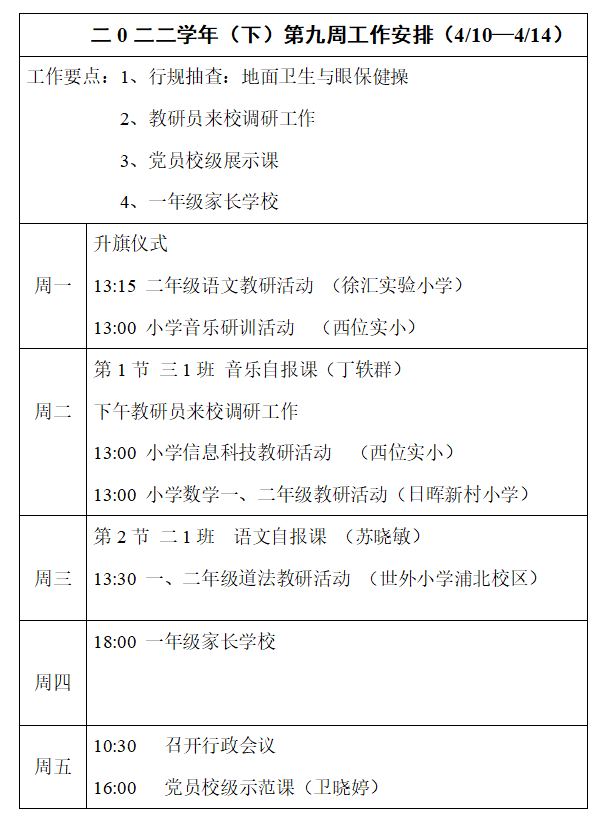 二 0 二二学年（下）第九周工作安排（4/10—4/14）

工作要点：1、行规抽查：地面卫生与眼保健操
2、教研员来校调研工作
3、党员校级展示课
4、一年级家长学校

| | |
|---|---|
| 周一 | 升旗仪式<br>13:15 二年级语文教研活动 （徐汇实验小学）<br>13:00 小学音乐研训活动 （西位实小） |
| 周二 | 第 1 节 三 1 班 音乐自报课（丁轶群）<br>下午教研员来校调研工作<br>13:00 小学信息科技教研活动 （西位实小）<br>13:00 小学数学一、二年级教研活动（日晖新村小学） |
| 周三 | 第 2 节 二 1 班 语文自报课 （苏晓敏）<br>13:30 一、二年级道法教研活动 （世外小学浦北校区） |
| 周四 | 18:00 一年级家长学校 |
| 周五 | 10:30 召开行政会议<br>16:00 党员校级示范课（卫晓婷） |